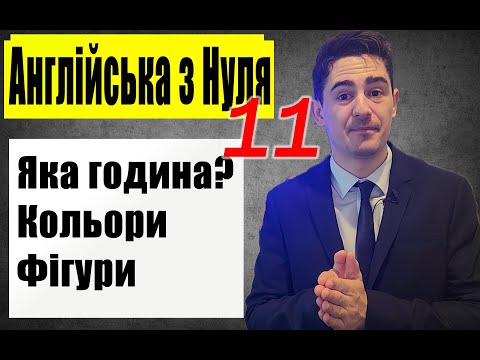 Англійська з Нуля
11

Яка година?
Кольори
Фігури